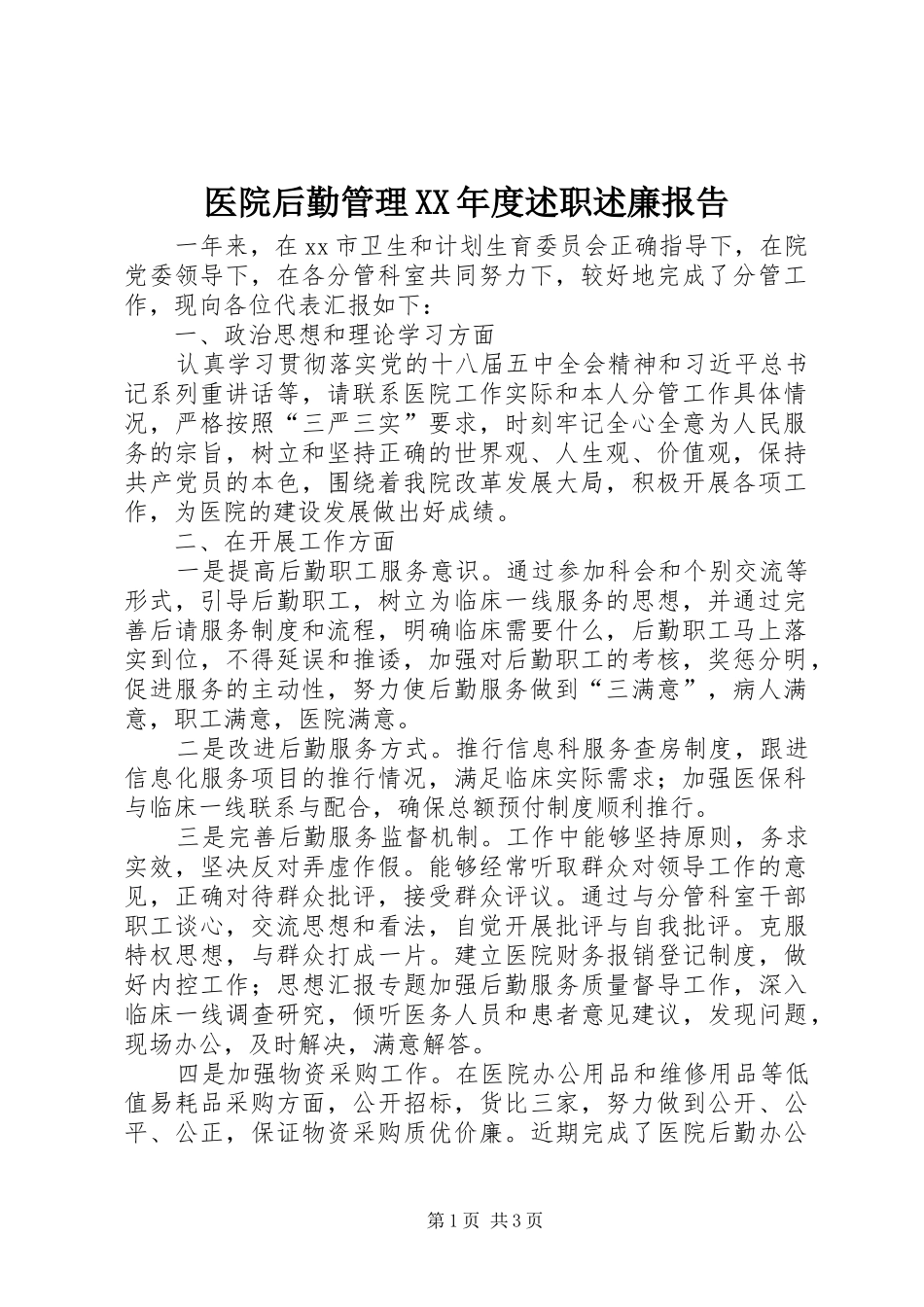 医院后勤管理XX年度述职述廉报告

一年来，在xx市卫生和计划生育委员会正确指导下，在院党委领导下，在各分管科室共同努力下，较好地完成了分管工作，现向各位代表汇报如下：

一、政治思想和理论学习方面

认真学习贯彻落实党的十八届五中全会精神和习近平总书记系列重讲话等，请联系医院工作实际和本人分管工作具体情况，严格按照“三严三实”要求，时刻牢记全心全意为人民服务的宗旨，树立和坚持正确的世界观、人生观、价值观，保持共产党员的本色，围绕着我院改革发展大局，积极开展各项工作，为医院的建设发展做出好成绩。

二、在开展工作方面

一是提高后勤职工服务意识。通过参加科会和个别交流等形式，引导后勤职工，树立为临床一线服务的思想，并通过完善后请服务制度和流程，明确临床需要什么，后勤职工马上落实到位，不得延误和推诿，加强对后勤职工的考核，奖惩分明，促进服务的主动性，努力使后勤服务做到“三满意”，病人满意，职工满意，医院满意。

二是改进后勤服务方式。推行信息科服务查房制度，跟进信息化服务项目的推行情况，满足临床实际需求；加强医保科与临床一线联系与配合，确保总额预付制度顺利推行。

三是完善后勤服务监督机制。工作中能够坚持原则，务求实效，坚决反对弄虚作假。能够经常听取群众对领导工作的意见，正确对待群众批评，接受群众评议。通过与分管科室干部职工谈心，交流思想和看法，自觉开展批评与自我批评。克服特权思想，与群众打成一片。建立医院财务报销登记制度，做好内控工作；思想汇报专题加强后勤服务质量督导工作，深入临床一线调查研究，倾听医务人员和患者意见建议，发现问题，现场办公，及时解决，满意解答。

四是加强物资采购工作。在医院办公用品和维修用品等低值易耗品采购方面，公开招标，货比三家，努力做到公开、公平、公正，保证物资采购质优价廉。近期完成了医院后勤办公

第1页 共3页